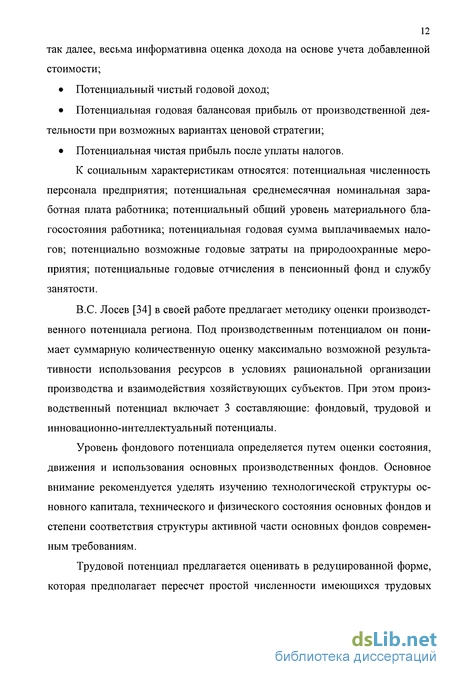 12

так далее, весьма информативна оценка дохода на основе учета добавленной стоимости;

• Потенциальный чистый годовой доход;

• Потенциальная годовая балансовая прибыль от производственной деятельности при возможных вариантах ценовой стратегии;

• Потенциальная чистая прибыль после уплаты налогов.

К социальным характеристикам относятся: потенциальная численность персонала предприятия; потенциальная среднемесячная номинальная заработная плата работника; потенциальный общий уровень материального благосостояния работника; потенциальная годовая сумма выплачиваемых налогов; потенциально возможные годовые затраты на природоохранные мероприятия; потенциальные годовые отчисления в пенсионный фонд и службу занятости.

В.С. Лосев [34] в своей работе предлагает методику оценки производственного потенциала региона. Под производственным потенциалом он понимает суммарную количественную оценку максимально возможной результативности использования ресурсов в условиях рациональной организации производства и взаимодействия хозяйствующих субъектов. При этом производственный потенциал включает 3 составляющие: фондовый, трудовой и инновационно-интеллектуальный потенциалы.

Уровень фондового потенциала определяется путем оценки состояния, движения и использования основных производственных фондов. Основное внимание рекомендуется уделять изучению технологической структуры основного капитала, технического и физического состояния основных фондов и степени соответствия структуры активной части основных фондов современным требованиям.

Трудовой потенциал предлагается оценивать в редуцированной форме, которая предполагает пересчет простой численности имеющихся трудовых

dsLib.net
библиотека диссертаций